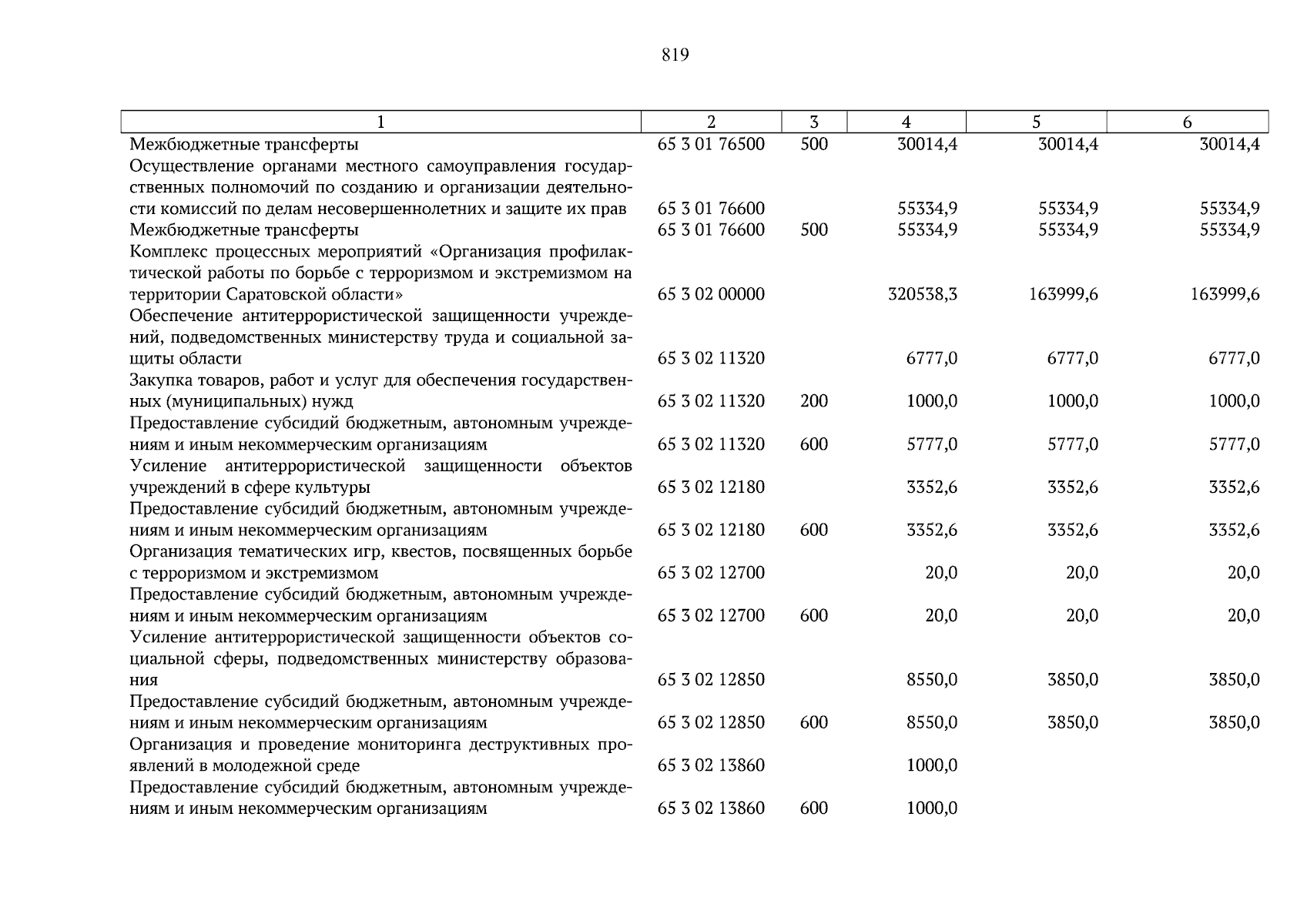 819

| 1 | 2 | 3 | 4 | 5 | 6 |
|---|---|---|---|---|---|
| Межбюджетные трансферты | 65 3 01 76500 | 500 | 30014,4 | 30014,4 | 30014,4 |
| Осуществление органами местного самоуправления государственных полномочий по созданию и организации деятельности комиссий по делам несовершеннолетних и защите их прав | 65 3 01 76600 | | 55334,9 | 55334,9 | 55334,9 |
| Межбюджетные трансферты | 65 3 01 76600 | 500 | 55334,9 | 55334,9 | 55334,9 |
| Комплекс процессных мероприятий «Организация профилактической работы по борьбе с терроризмом и экстремизмом на территории Саратовской области» | 65 3 02 00000 | | 320538,3 | 163999,6 | 163999,6 |
| Обеспечение антитеррористической защищенности учреждений, подведомственных министерству труда и социальной защиты области | 65 3 02 11320 | | 6777,0 | 6777,0 | 6777,0 |
| Закупка товаров, работ и услуг для обеспечения государственных (муниципальных) нужд | 65 3 02 11320 | 200 | 1000,0 | 1000,0 | 1000,0 |
| Предоставление субсидий бюджетным, автономным учреждениям и иным некоммерческим организациям | 65 3 02 11320 | 600 | 5777,0 | 5777,0 | 5777,0 |
| Усиление антитеррористической защищенности объектов учреждений в сфере культуры | 65 3 02 12180 | | 3352,6 | 3352,6 | 3352,6 |
| Предоставление субсидий бюджетным, автономным учреждениям и иным некоммерческим организациям | 65 3 02 12180 | 600 | 3352,6 | 3352,6 | 3352,6 |
| Организация тематических игр, квестов, посвященных борьбе с терроризмом и экстремизмом | 65 3 02 12700 | | 20,0 | 20,0 | 20,0 |
| Предоставление субсидий бюджетным, автономным учреждениям и иным некоммерческим организациям | 65 3 02 12700 | 600 | 20,0 | 20,0 | 20,0 |
| Усиление антитеррористической защищенности объектов социальной сферы, подведомственных министерству образования | 65 3 02 12850 | | 8550,0 | 3850,0 | 3850,0 |
| Предоставление субсидий бюджетным, автономным учреждениям и иным некоммерческим организациям | 65 3 02 12850 | 600 | 8550,0 | 3850,0 | 3850,0 |
| Организация и проведение мониторинга деструктивных проявлений в молодежной среде | 65 3 02 13860 | | 1000,0 | | |
| Предоставление субсидий бюджетным, автономным учреждениям и иным некоммерческим организациям | 65 3 02 13860 | 600 | 1000,0 | | |